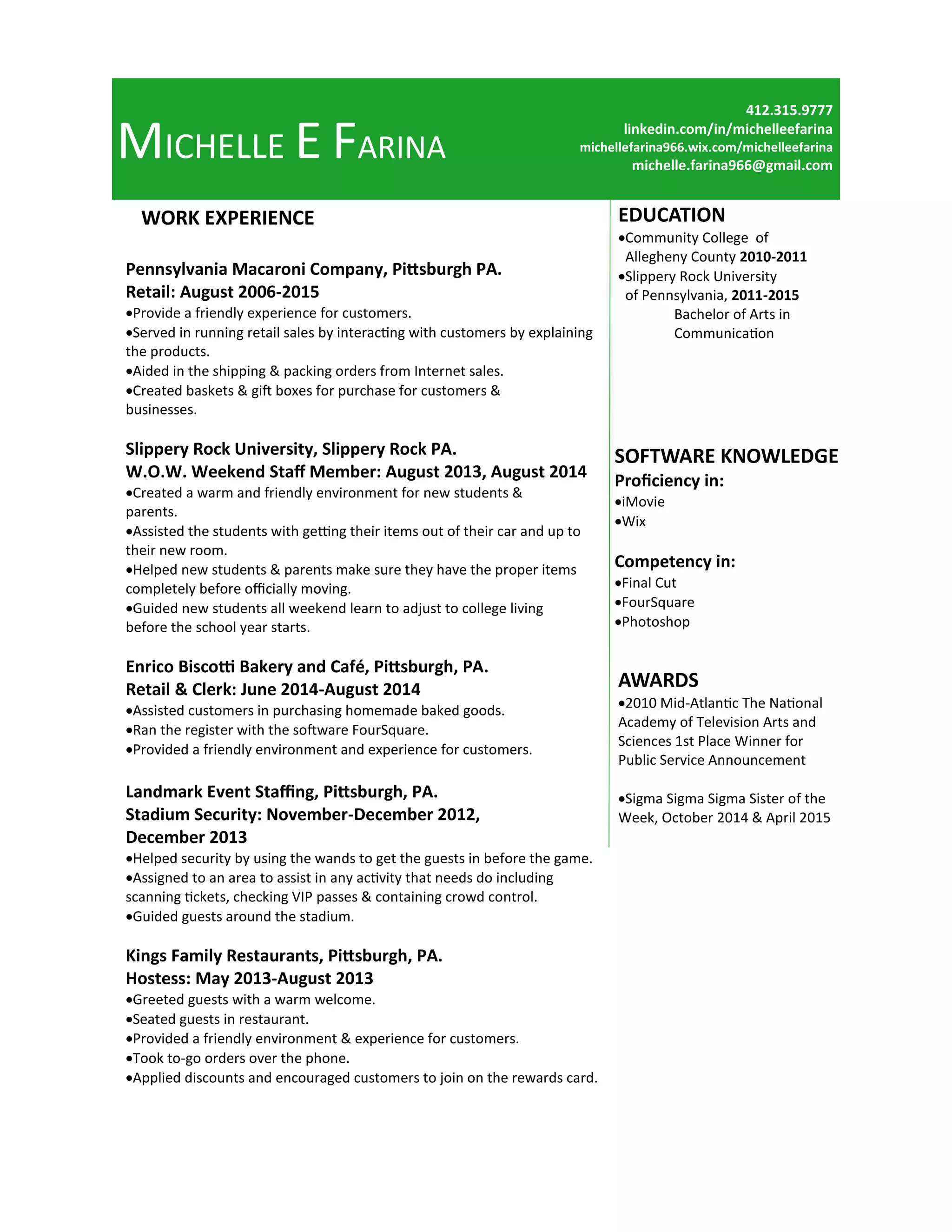 MICHELLE E FARINA

412.315.9777
linkedin.com/in/michelleefarina
michellefarina966.wix.com/michelleefarina
michelle.farina966@gmail.com

WORK EXPERIENCE

Pennsylvania Macaroni Company, Pittsburgh PA.
Retail: August 2006-2015
•Provide a friendly experience for customers.
•Served in running retail sales by interacting with customers by explaining the products.
•Aided in the shipping & packing orders from Internet sales.
•Created baskets & gift boxes for purchase for customers & businesses.

Slippery Rock University, Slippery Rock PA.
W.O.W. Weekend Staff Member: August 2013, August 2014
•Created a warm and friendly environment for new students & parents.
•Assisted the students with getting their items out of their car and up to their new room.
•Helped new students & parents make sure they have the proper items completely before officially moving.
•Guided new students all weekend learn to adjust to college living before the school year starts.

Enrico Biscotti Bakery and Café, Pittsburgh, PA.
Retail & Clerk: June 2014-August 2014
•Assisted customers in purchasing homemade baked goods.
•Ran the register with the software FourSquare.
•Provided a friendly environment and experience for customers.

Landmark Event Staffing, Pittsburgh, PA.
Stadium Security: November-December 2012, December 2013
•Helped security by using the wands to get the guests in before the game.
•Assigned to an area to assist in any activity that needs do including scanning tickets, checking VIP passes & containing crowd control.
•Guided guests around the stadium.

Kings Family Restaurants, Pittsburgh, PA.
Hostess: May 2013-August 2013
•Greeted guests with a warm welcome.
•Seated guests in restaurant.
•Provided a friendly environment & experience for customers.
•Took to-go orders over the phone.
•Applied discounts and encouraged customers to join on the rewards card.

EDUCATION
•Community College of Allegheny County 2010-2011
•Slippery Rock University of Pennsylvania, 2011-2015
Bachelor of Arts in Communication

SOFTWARE KNOWLEDGE
Proficiency in:
•iMovie
•Wix

Competency in:
•Final Cut
•FourSquare
•Photoshop

AWARDS
•2010 Mid-Atlantic The National Academy of Television Arts and Sciences 1st Place Winner for Public Service Announcement

•Sigma Sigma Sigma Sister of the Week, October 2014 & April 2015